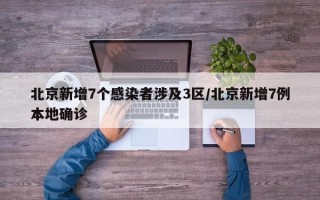 北京新增7个感染者涉及3区/北京新增7例本地确诊